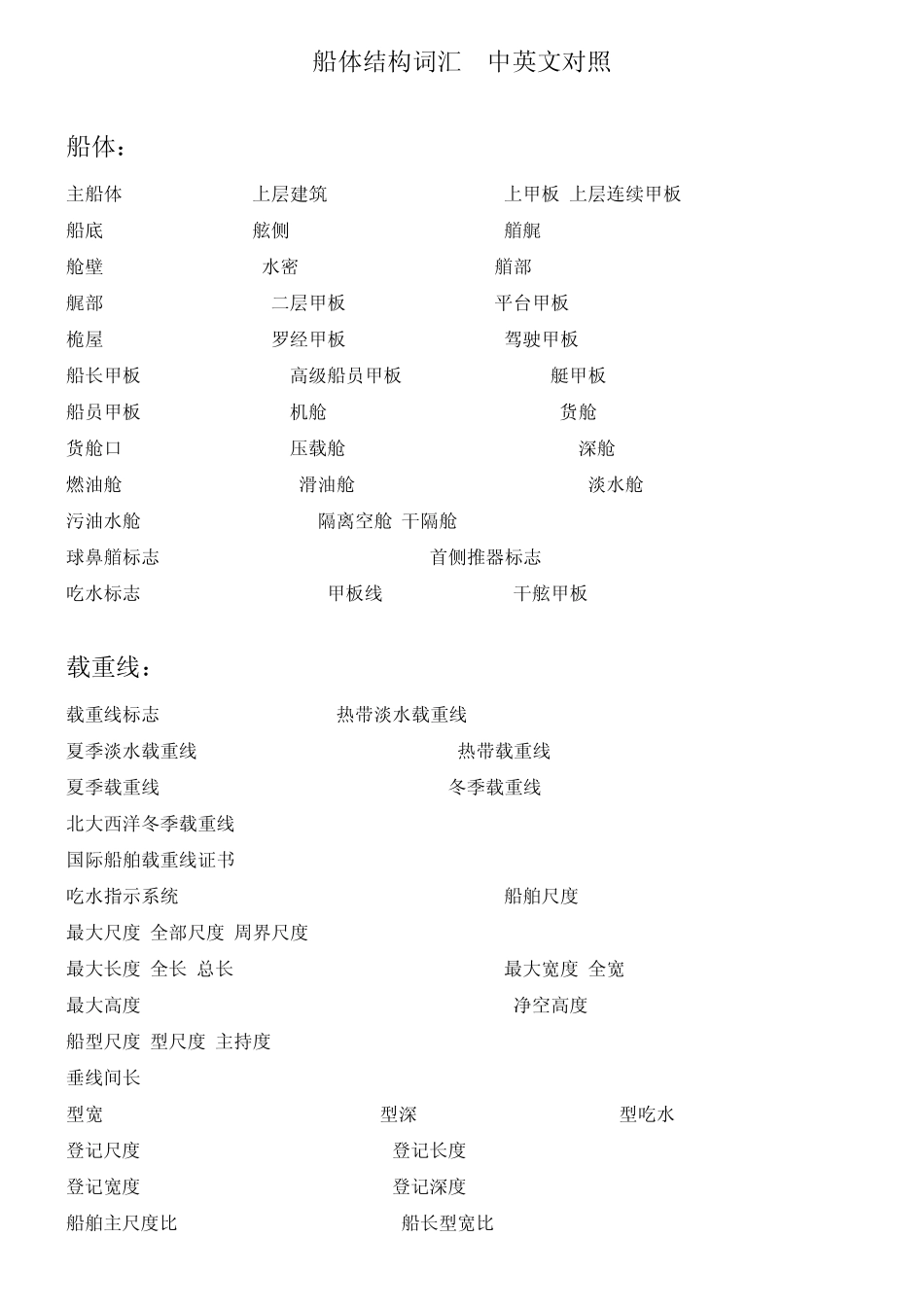 船体结构词汇　中英文对照

船体：

主船体　上层建筑　上甲板 上层连续甲板
船底　舷侧　艏艉
舱壁　水密　艏部
艉部　二层甲板　平台甲板
桅屋　罗经甲板　驾驶甲板
船长甲板　高级船员甲板　艇甲板
船员甲板　机舱　货舱
货舱口　压载舱　深舱
燃油舱　滑油舱　淡水舱
污油水舱　隔离空舱 干隔舱
球鼻艏标志　首侧推器标志
吃水标志　甲板线　干舷甲板

载重线：

载重线标志　热带淡水载重线
夏季淡水载重线　热带载重线
夏季载重线　冬季载重线
北大西洋冬季载重线
国际船舶载重线证书
吃水指示系统　船舶尺度
最大尺度 全部尺度 周界尺度
最大长度 全长 总长　最大宽度 全宽
最大高度　净空高度
船型尺度 型尺度 主持度
垂线间长
型宽　型深　型吃水
登记尺度　登记长度
登记宽度　登记深度
船舶主尺度比　船长型宽比